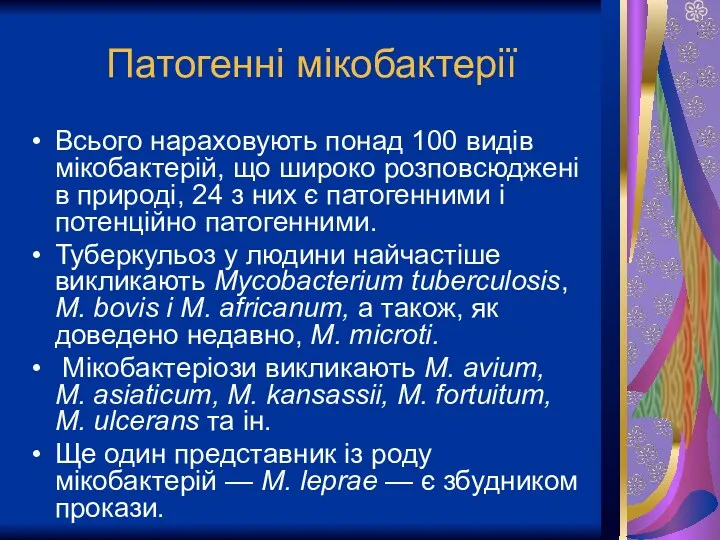 Патогенні мікобактерії

• Всього нараховують понад 100 видів мікобактерій, що широко розповсюджені в природі, 24 з них є патогенними і потенційно патогенними.

• Туберкульоз у людини найчастіше викликають Mycobacterium tuberculosis, M. bovis і M. africanum, а також, як доведено недавно, M. microti.

• Мікобактеріози викликають M. avium, M. asiaticum, M. kansassii, M. fortuitum, M. ulcerans та ін.

• Ще один представник із роду мікобактерій — M. leprae — є збудником прокази.